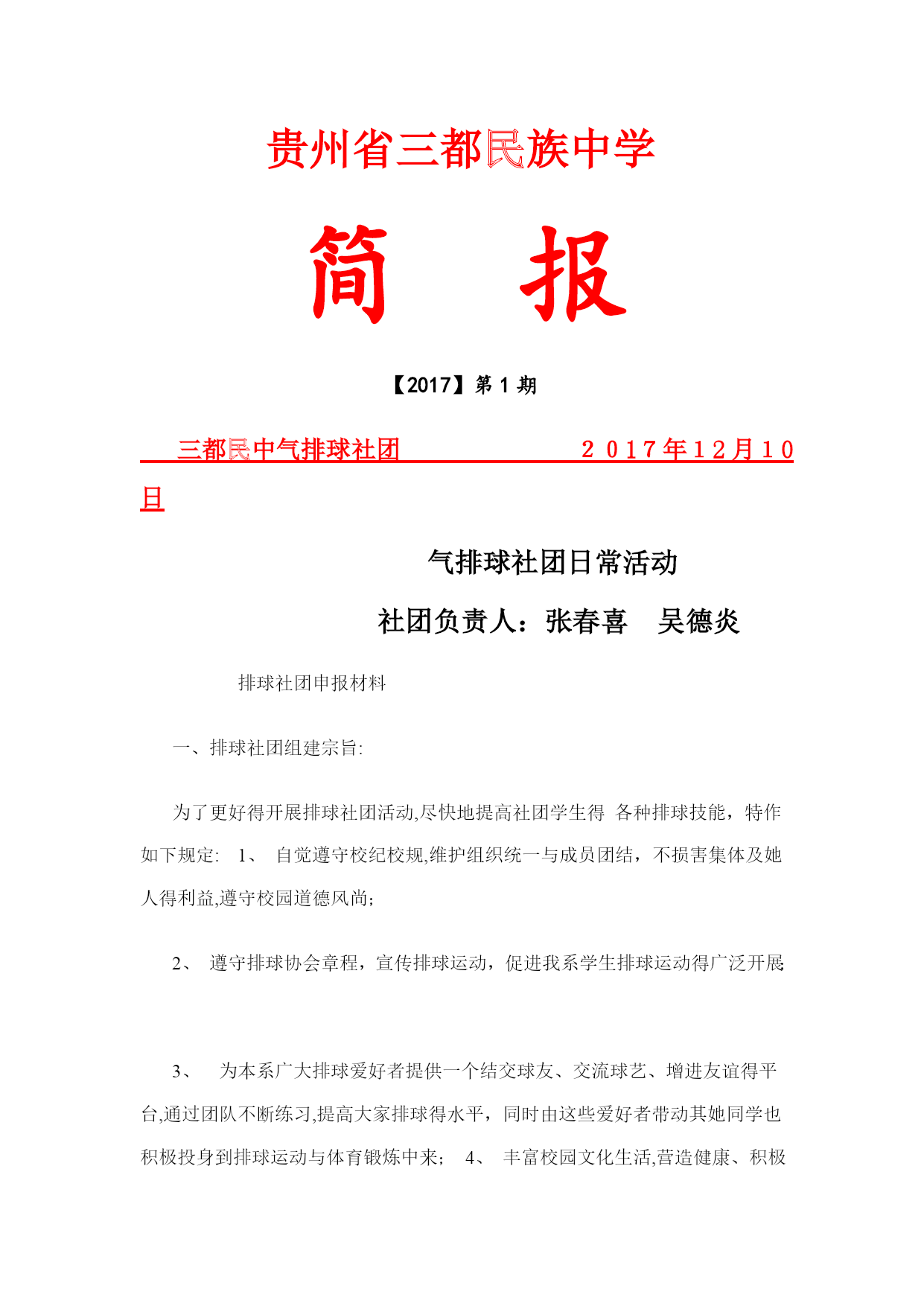 贵州省三都民族中学

简　报

【2017】第 1 期

三都民中气排球社团　　　　　　2017年12月10日

气排球社团日常活动

社团负责人：张春喜　吴德炎

排球社团申报材料

一、排球社团组建宗旨:

为了更好得开展排球社团活动,尽快地提高社团学生得 各种排球技能，特作如下规定: 1、 自觉遵守校纪校规,维护组织统一与成员团结，不损害集体及她人得利益,遵守校园道德风尚;

2、 遵守排球协会章程，宣传排球运动，促进我系学生排球运动得广泛开展

3、 为本系广大排球爱好者提供一个结交球友、交流球艺、增进友谊得平台,通过团队不断练习,提高大家排球得水平，同时由这些爱好者带动其她同学也积极投身到排球运动与体育锻炼中来； 4、 丰富校园文化生活,营造健康、积极